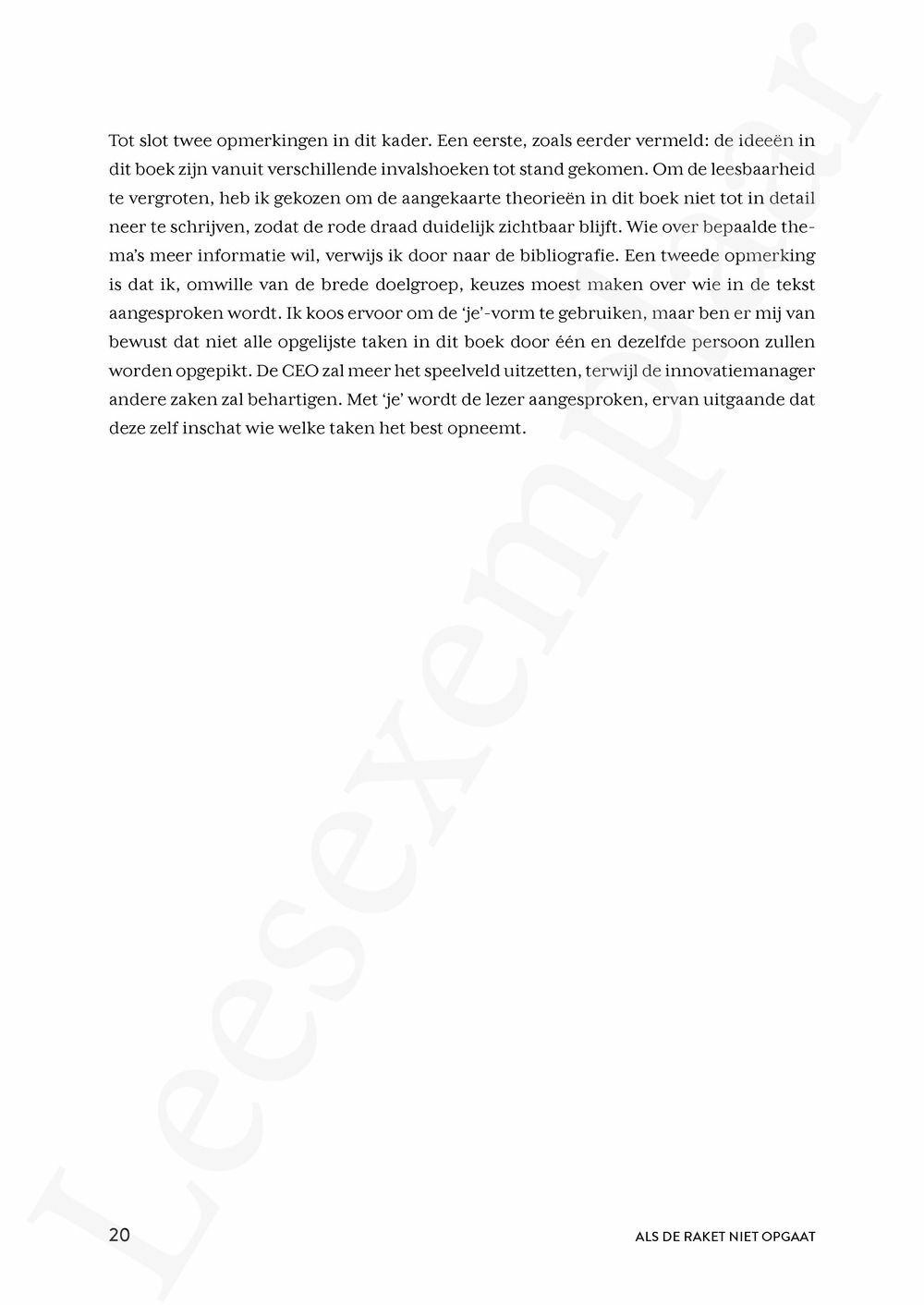 Tot slot twee opmerkingen in dit kader. Een eerste, zoals eerder vermeld: de ideeën in dit boek zijn vanuit verschillende invalshoeken tot stand gekomen. Om de leesbaarheid te vergroten, heb ik gekozen om de aangekaarte theorieën in dit boek niet tot in detail neer te schrijven, zodat de rode draad duidelijk zichtbaar blijft. Wie over bepaalde thema's meer informatie wil, verwijs ik door naar de bibliografie. Een tweede opmerking is dat ik, omwille van de brede doelgroep, keuzes moest maken over wie in de tekst aangesproken wordt. Ik koos ervoor om de 'je'-vorm te gebruiken, maar ben er mij van bewust dat niet alle opgelijste taken in dit boek door één en dezelfde persoon zullen worden opgepikt. De CEO zal meer het speelveld uitzetten, terwijl de innovatiemanager andere zaken zal behartigen. Met 'je' wordt de lezer aangesproken, ervan uitgaande dat deze zelf inschat wie welke taken het best opneemt.

Leesexemplaar

20

ALS DE RAKET NIET OPGAAT